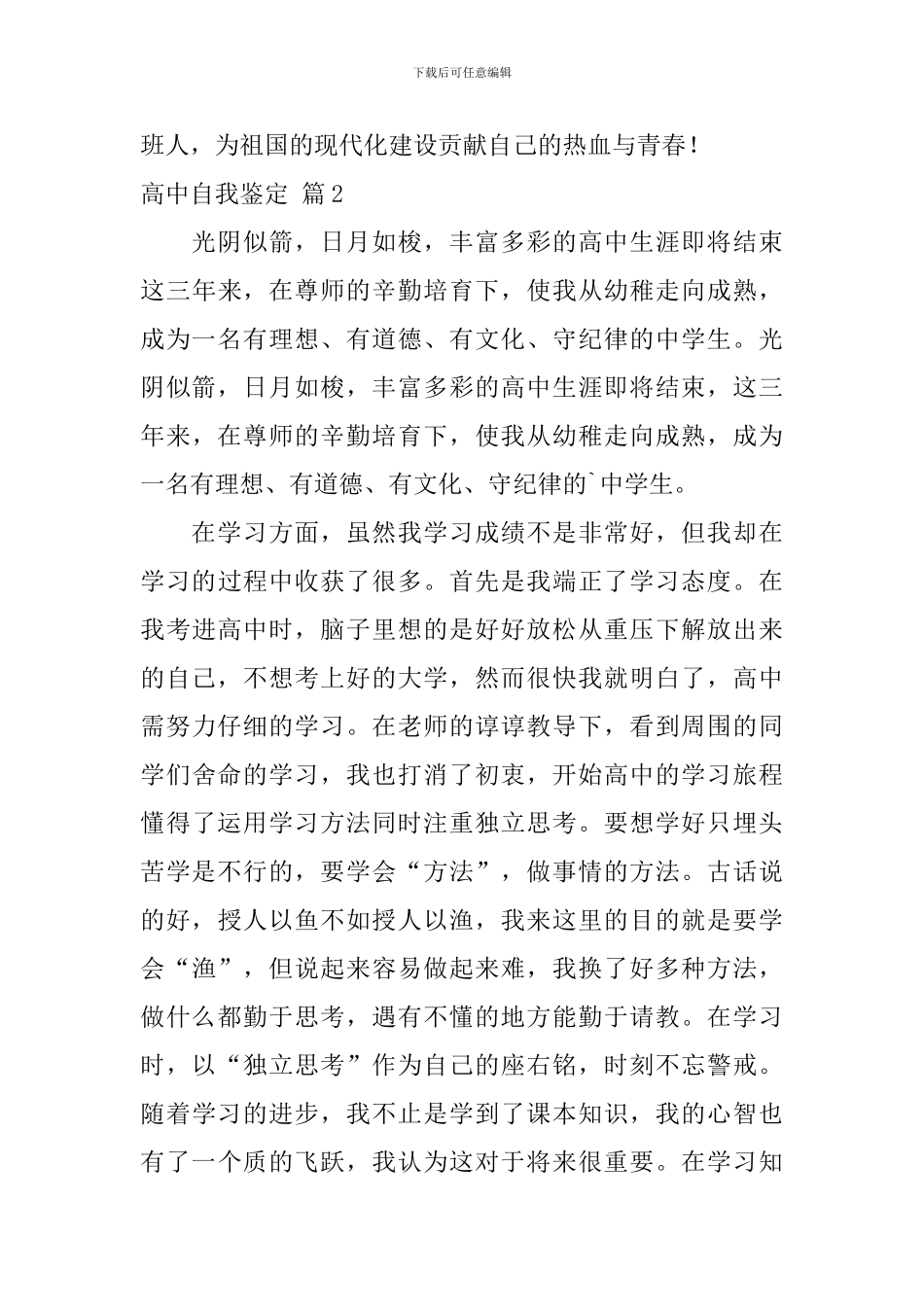 下载后可任意编辑

班人，为祖国的现代化建设贡献自己的热血与青春！

高中自我鉴定 篇2

光阴似箭，日月如梭，丰富多彩的高中生涯即将结束这三年来，在尊师的辛勤培育下，使我从幼稚走向成熟，成为一名有理想、有道德、有文化、守纪律的中学生。光阴似箭，日月如梭，丰富多彩的高中生涯即将结束，这三年来，在尊师的辛勤培育下，使我从幼稚走向成熟，成为一名有理想、有道德、有文化、守纪律的`中学生。

在学习方面，虽然我学习成绩不是非常好，但我却在学习的过程中收获了很多。首先是我端正了学习态度。在我考进高中时，脑子里想的是好好放松从重压下解放出来的自己，不想考上好的大学，然而很快我就明白了，高中需努力仔细的学习。在老师的谆谆教导下，看到周围的同学们舍命的学习，我也打消了初衷，开始高中的学习旅程懂得了运用学习方法同时注重独立思考。要想学好只埋头苦学是不行的，要学会“方法”，做事情的方法。古话说的好，授人以鱼不如授人以渔，我来这里的目的就是要学会“渔”，但说起来容易做起来难，我换了好多种方法，做什么都勤于思考，遇有不懂的地方能勤于请教。在学习时，以“独立思考”作为自己的座右铭，时刻不忘警戒。随着学习的进步，我不止是学到了课本知识，我的心智也有了一个质的飞跃，我认为这对于将来很重要。在学习知